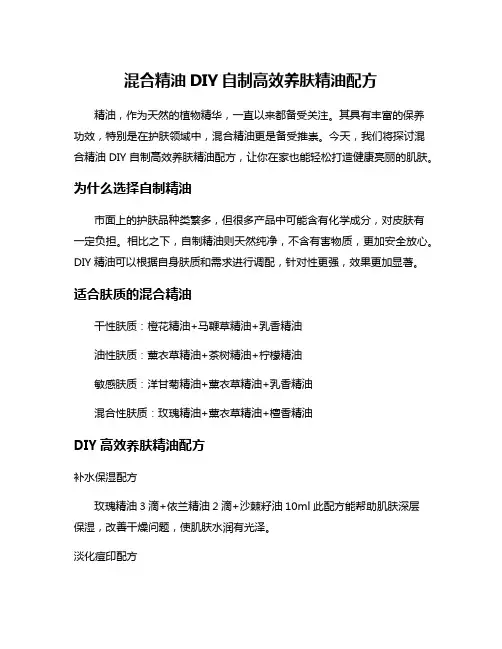 混合精油 DIY 自制高效养肤精油配方

精油，作为天然的植物精华，一直以来都备受关注。其具有丰富的保养功效，特别是在护肤领域中，混合精油更是备受推崇。今天，我们将探讨混合精油 DIY 自制高效养肤精油配方，让你在家也能轻松打造健康亮丽的肌肤。

为什么选择自制精油

市面上的护肤品种类繁多，但很多产品中可能含有化学成分，对皮肤有一定负担。相比之下，自制精油则天然纯净，不含有害物质，更加安全放心。DIY 精油可以根据自身肤质和需求进行调配，针对性更强，效果更加显著。

适合肤质的混合精油

干性肤质：橙花精油+马鞭草精油+乳香精油

油性肤质：薰衣草精油+茶树精油+柠檬精油

敏感肤质：洋甘菊精油+薰衣草精油+乳香精油

混合性肤质：玫瑰精油+薰衣草精油+檀香精油

DIY 高效养肤精油配方

补水保湿配方

玫瑰精油 3 滴+依兰精油 2 滴+沙棘籽油 10ml 此配方能帮助肌肤深层保湿，改善干燥问题，使肌肤水润有光泽。

淡化痘印配方